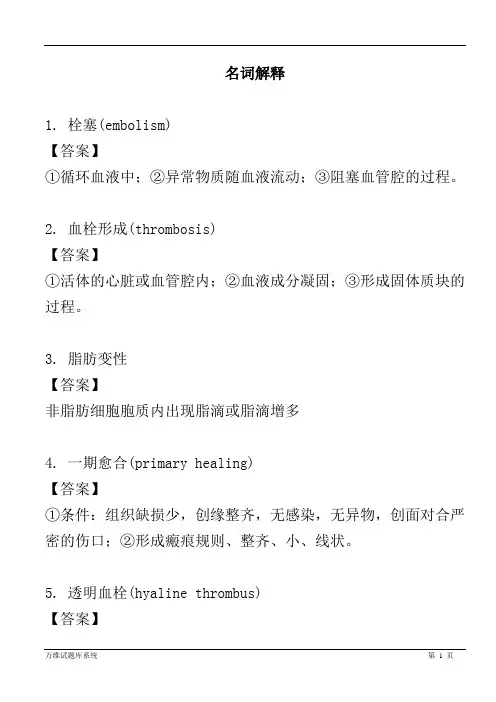 名词解释

1. 栓塞(embolism)
【答案】
①循环血液中；②异常物质随血液流动；③阻塞血管腔的过程。

2. 血栓形成(thrombosis)
【答案】
①活体的心脏或血管腔内；②血液成分凝固；③形成固体质块的过程。

3. 脂肪变性
【答案】
非脂肪细胞胞质内出现脂滴或脂滴增多

4. 一期愈合(primary healing)
【答案】
①条件：组织缺损少，创缘整齐，无感染，无异物，创面对合严密的伤口；②形成瘢痕规则、整齐、小、线状。

5. 透明血栓(hyaline thrombus)
【答案】

万维试题库系统 第 1 页